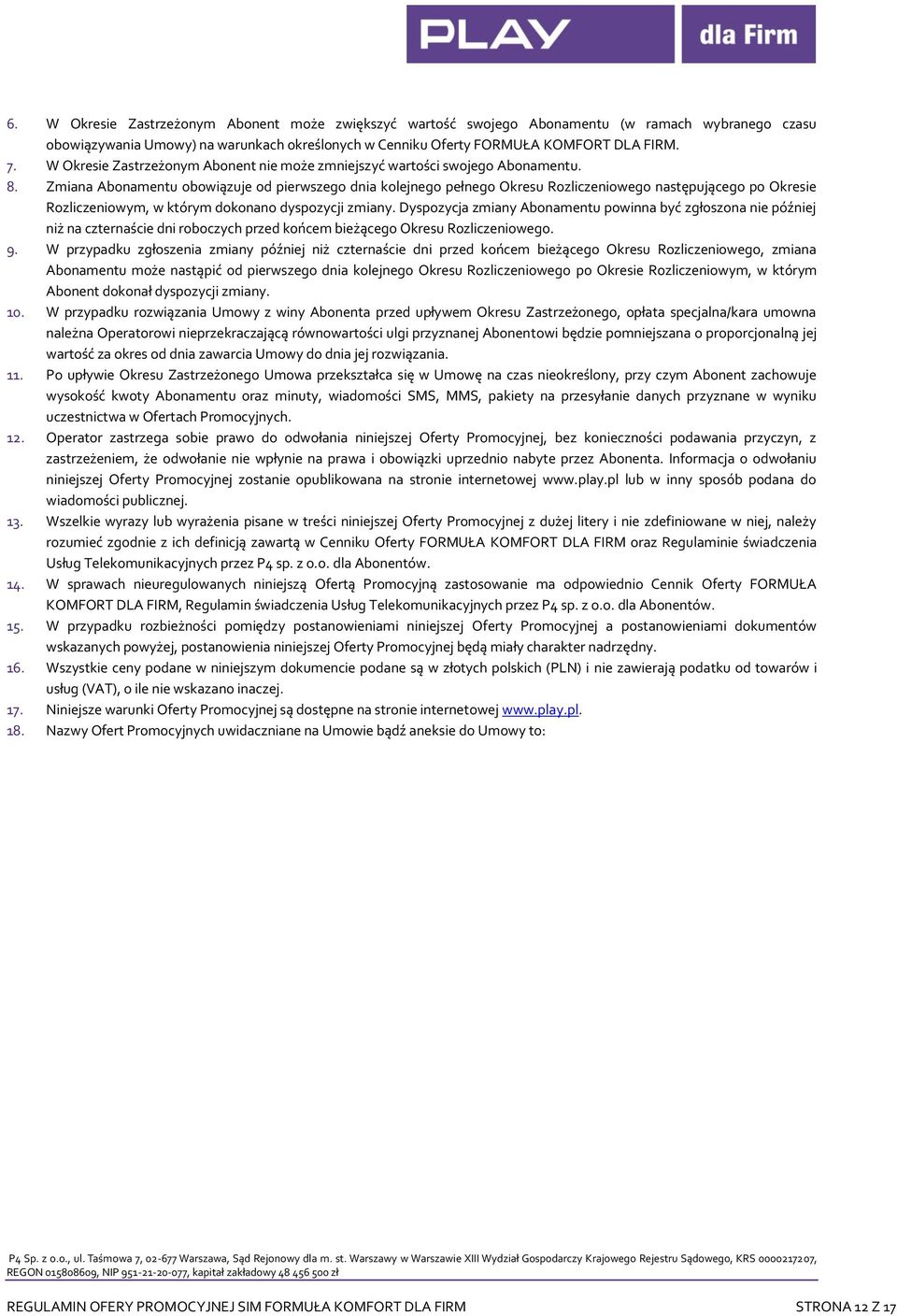 PLAY dla Firm

6. W Okresie Zastrzeżonym Abonent może zwiększyć wartość swojego Abonamentu (w ramach wybranego czasu obowiązywania Umowy) na warunkach określonych w Cenniku Oferty FORMUŁA KOMFORT DLA FIRM.
7. W Okresie Zastrzeżonym Abonent nie może zmniejszyć wartości swojego Abonamentu.
8. Zmiana Abonamentu obowiązuje od pierwszego dnia kolejnego pełnego Okresu Rozliczeniowego następującego po Okresie Rozliczeniowym, w którym dokonano dyspozycji zmiany. Dyspozycja zmiany Abonamentu powinna być zgłoszona nie później niż na czternaście dni roboczych przed końcem bieżącego Okresu Rozliczeniowego.
9. W przypadku zgłoszenia zmiany później niż czternaście dni przed końcem bieżącego Okresu Rozliczeniowego, zmiana Abonamentu może nastąpić od pierwszego dnia kolejnego Okresu Rozliczeniowego po Okresie Rozliczeniowym, w którym Abonent dokonał dyspozycji zmiany.
10. W przypadku rozwiązania Umowy z winy Abonenta przed upływem Okresu Zastrzeżonego, opłata specjalna/kara umowna należna Operatorowi nieprzekraczającą równowartości ulgi przyznanej Abonentowi będzie pomniejszana o proporcjonalną jej wartość za okres od dnia zawarcia Umowy do dnia jej rozwiązania.
11. Po upływie Okresu Zastrzeżonego Umowa przekształca się w Umowę na czas nieokreślony, przy czym Abonent zachowuje wysokość kwoty Abonamentu oraz minuty, wiadomości SMS, MMS, pakiety na przesyłanie danych przyznane w wyniku uczestnictwa w Ofertach Promocyjnych.
12. Operator zastrzega sobie prawo do odwołania niniejszej Oferty Promocyjnej, bez konieczności podawania przyczyn, z zastrzeżeniem, że odwołanie nie wpłynie na prawa i obowiązki uprzednio nabyte przez Abonenta. Informacja o odwołaniu niniejszej Oferty Promocyjnej zostanie opublikowana na stronie internetowej www.play.pl lub w inny sposób podana do wiadomości publicznej.
13. Wszelkie wyrazy lub wyrażenia pisane w treści niniejszej Oferty Promocyjnej z dużej litery i nie zdefiniowane w niej, należy rozumieć zgodnie z ich definicją zawartą w Cenniku Oferty FORMUŁA KOMFORT DLA FIRM oraz Regulaminie świadczenia Usług Telekomunikacyjnych przez P4 sp. z o.o. dla Abonentów.
14. W sprawach nieuregulowanych niniejszą Ofertą Promocyjną zastosowanie ma odpowiednio Cennik Oferty FORMUŁA KOMFORT DLA FIRM, Regulamin świadczenia Usług Telekomunikacyjnych przez P4 sp. z o.o. dla Abonentów.
15. W przypadku rozbieżności pomiędzy postanowieniami niniejszej Oferty Promocyjnej a postanowieniami dokumentów wskazanych powyżej, postanowienia niniejszej Oferty Promocyjnej będą miały charakter nadrzędny.
16. Wszystkie ceny podane w niniejszym dokumencie podane są w złotych polskich (PLN) i nie zawierają podatku od towarów i usług (VAT), o ile nie wskazano inaczej.
17. Niniejsze warunki Oferty Promocyjnej są dostępne na stronie internetowej www.play.pl.
18. Nazwy Ofert Promocyjnych uwidaczniane na Umowie bądź aneksie do Umowy to:

P4 Sp. z o.o., ul. Taśmowa 7, 02-677 Warszawa, Sąd Rejonowy dla m. st. Warszawy w Warszawie XIII Wydział Gospodarczy Krajowego Rejestru Sądowego, KRS 0000217207, REGON 015808609, NIP 951-21-20-077, kapitał zakładowy 48 456 500 zł

REGULAMIN OFERY PROMOCYJNEJ SIM FORMUŁA KOMFORT DLA FIRM STRONA 12 Z 17